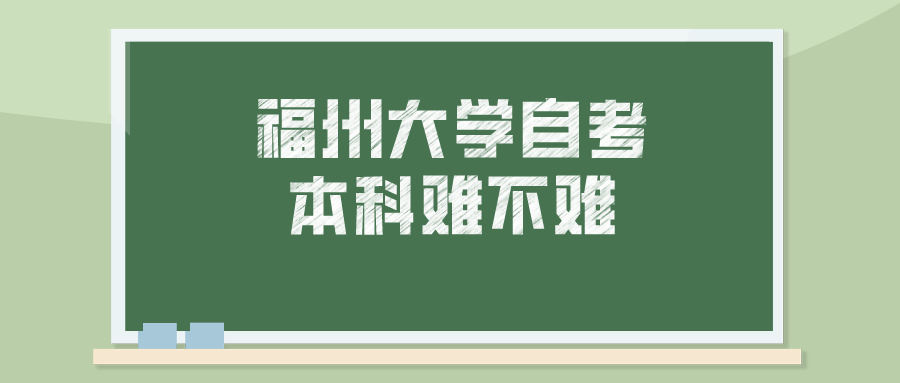 福州大学自考
本科难不难